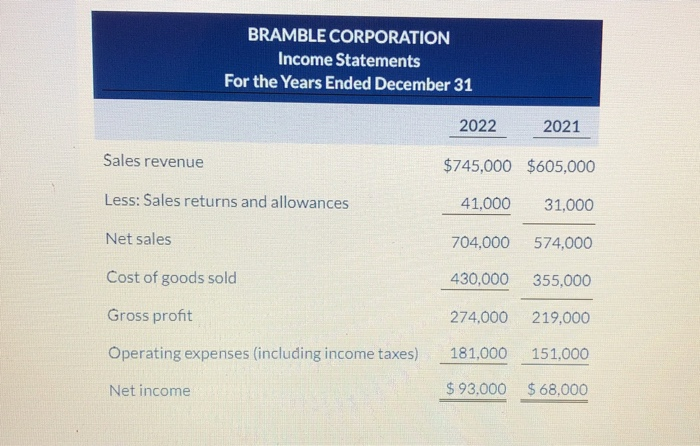 BRAMBLE CORPORATION
Income Statements
For the Years Ended December 31

|  | 2022 | 2021 |
|---|---|---|
| Sales revenue | $745,000 | $605,000 |
| Less: Sales returns and allowances | 41,000 | 31,000 |
| Net sales | 704,000 | 574,000 |
| Cost of goods sold | 430,000 | 355,000 |
| Gross profit | 274,000 | 219,000 |
| Operating expenses (including income taxes) | 181,000 | 151,000 |
| Net income | $ 93,000 | $ 68,000 |